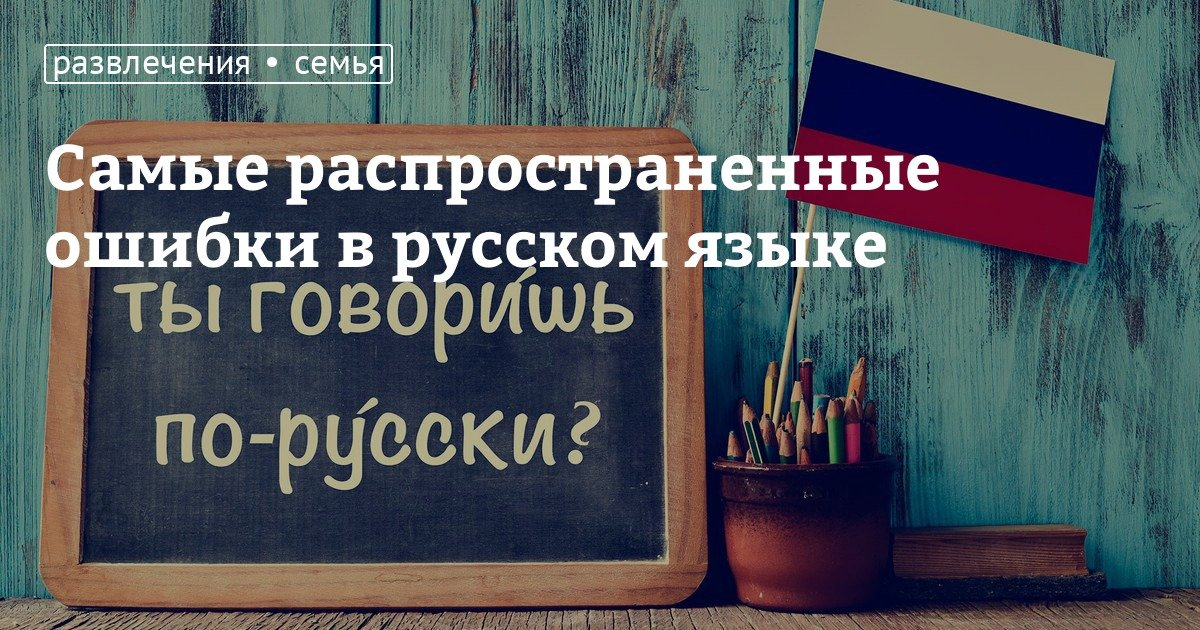 развлечения • семья

Самые распространенные ошибки в русском языке

ты говори́шь по-ру́сски?